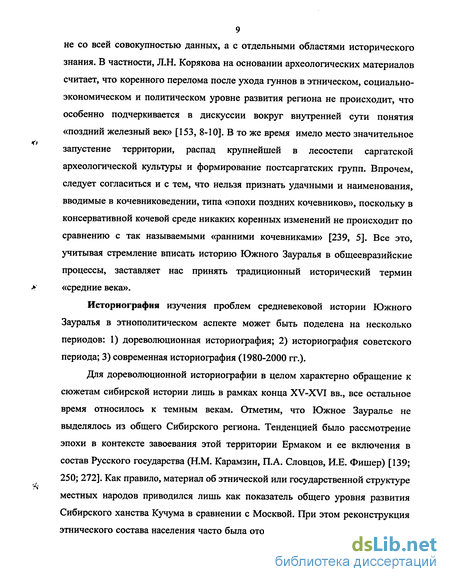 9

не со всей совокупностью данных, а с отдельными областями исторического знания. В частности, Л.Н. Корякова на основании археологических материалов считает, что коренного перелома после ухода гуннов в этническом, социально-экономическом и политическом уровне развития региона не происходит, что особенно подчеркивается в дискуссии вокруг внутренней сути понятия «поздний железный век» [153, 8-10]. В то же время имело место значительное запустение территории, распад крупнейшей в лесостепи саргатской археологической культуры и формирование постсаргатских групп. Впрочем, следует согласиться и с тем, что нельзя признать удачными и наименования, вводимые в кочевниковедении, типа «эпохи поздних кочевников», поскольку в консервативной кочевой среде никаких коренных изменений не происходит по сравнению с так называемыми «ранними кочевниками» [239, 5]. Все это, учитывая стремление вписать историю Южного Зауралья в общеевразийские процессы, заставляет нас принять традиционный исторический термин «средние века».

Историография изучения проблем средневековой истории Южного Зауралья в этнополитическом аспекте может быть поделена на несколько периодов: 1) дореволюционная историография; 2) историография советского периода; 3) современная историография (1980-2000 гг.).

Для дореволюционной историографии в целом характерно обращение к сюжетам сибирской истории лишь в рамках конца XV-XVI вв., все остальное время относилось к темным векам. Отметим, что Южное Зауралье не выделялось из общего Сибирского региона. Тенденцией было рассмотрение эпохи в контексте завоевания этой территории Ермаком и ее включения в состав Русского государства (Н.М. Карамзин, П.А. Словцов, И.Е. Фишер) [139; 250; 272]. Как правило, материал об этнической или государственной структуре местных народов приводился лишь как показатель общего уровня развития Сибирского ханства Кучума в сравнении с Москвой. При этом реконструкция этнического состава населения часто была ото

dsLib.net
библиотека диссертаций